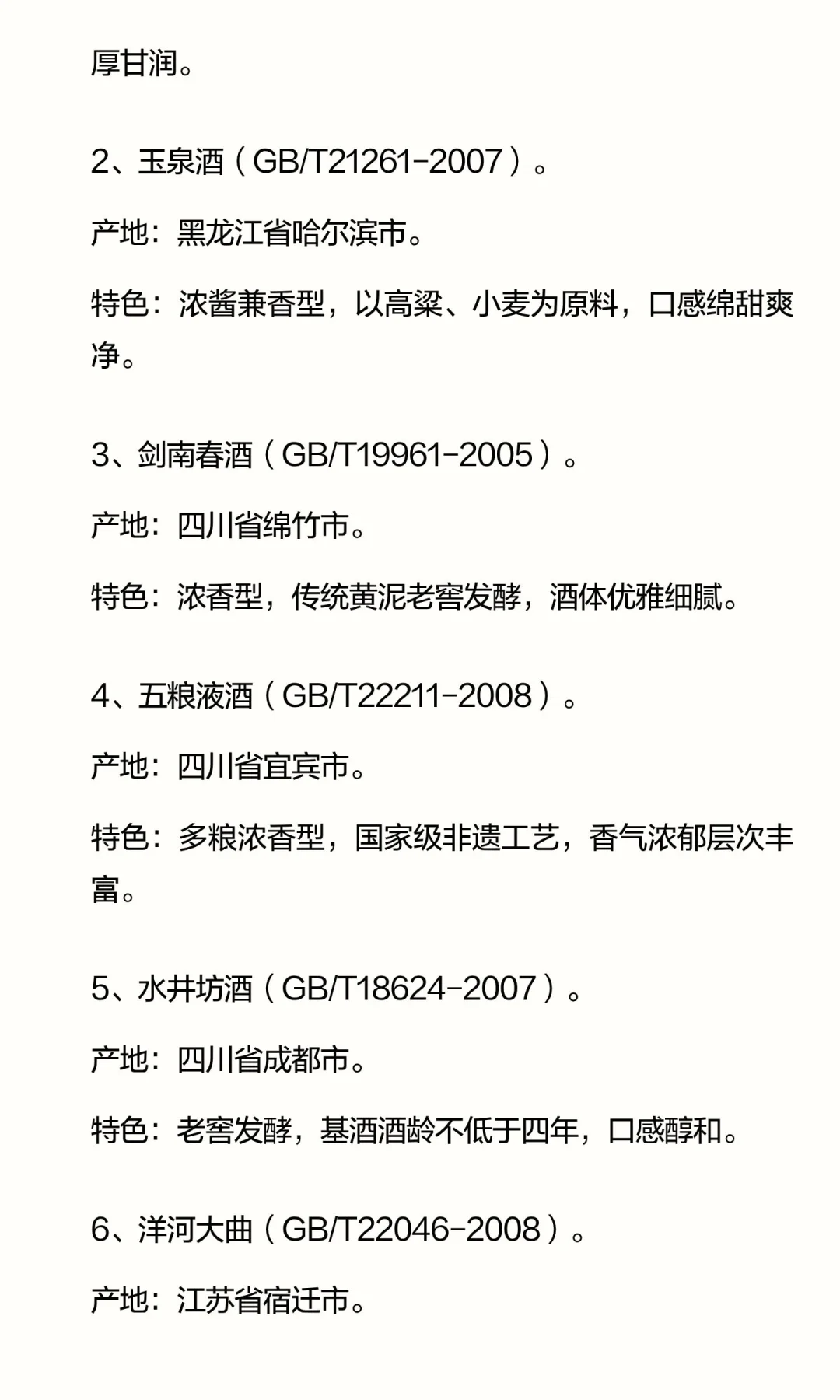 厚甘润。

2、玉泉酒（GB/T21261-2007）。

产地：黑龙江省哈尔滨市。

特色：浓酱兼香型，以高粱、小麦为原料，口感绵甜爽净。

3、剑南春酒（GB/T19961-2005）。

产地：四川省绵竹市。

特色：浓香型，传统黄泥老窖发酵，酒体优雅细腻。

4、五粮液酒（GB/T22211-2008）。

产地：四川省宜宾市。

特色：多粮浓香型，国家级非遗工艺，香气浓郁层次丰富。

5、水井坊酒（GB/T18624-2007）。

产地：四川省成都市。

特色：老窖发酵，基酒酒龄不低于四年，口感醇和。

6、洋河大曲（GB/T22046-2008）。

产地：江苏省宿迁市。